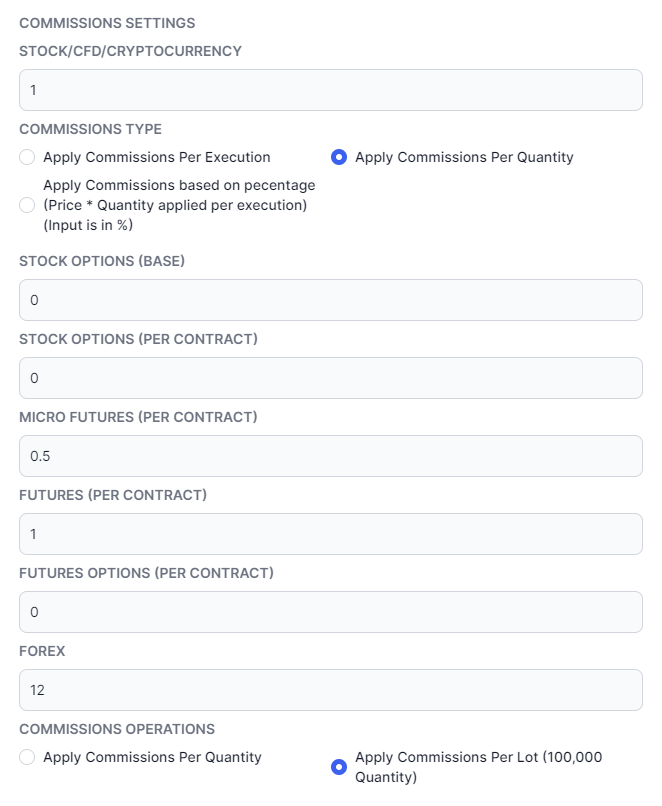 COMMISSIONS SETTINGS

STOCK/CFD/CRYPTOCURRENCY

1

COMMISSIONS TYPE

Apply Commissions Per Execution

Apply Commissions Per Quantity

Apply Commissions based on pecentage (Price * Quantity applied per execution) (Input is in %)

STOCK OPTIONS (BASE)

0

STOCK OPTIONS (PER CONTRACT)

0

MICRO FUTURES (PER CONTRACT)

0.5

FUTURES (PER CONTRACT)

1

FUTURES OPTIONS (PER CONTRACT)

0

FOREX

12

COMMISSIONS OPERATIONS

Apply Commissions Per Quantity

Apply Commissions Per Lot (100,000 Quantity)